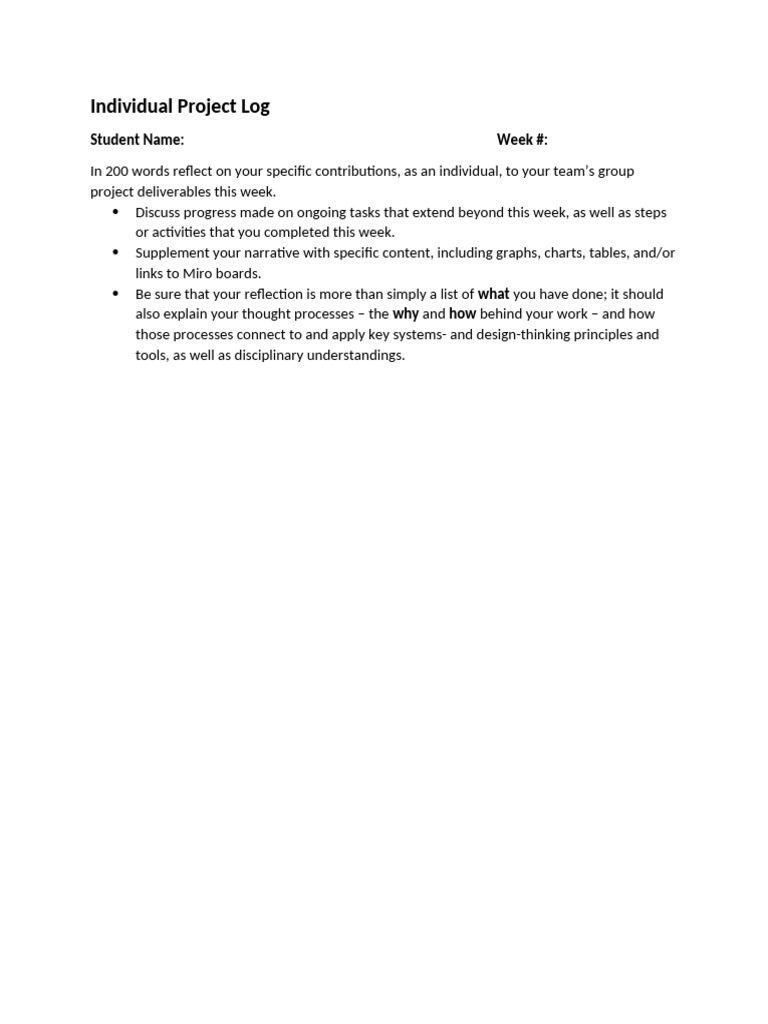 Individual Project Log

Student Name: Week #:

In 200 words reflect on your specific contributions, as an individual, to your team's group project deliverables this week.

• Discuss progress made on ongoing tasks that extend beyond this week, as well as steps or activities that you completed this week.
• Supplement your narrative with specific content, including graphs, charts, tables, and/or links to Miro boards.
• Be sure that your reflection is more than simply a list of what you have done; it should also explain your thought processes – the why and how behind your work – and how those processes connect to and apply key systems- and design-thinking principles and tools, as well as disciplinary understandings.